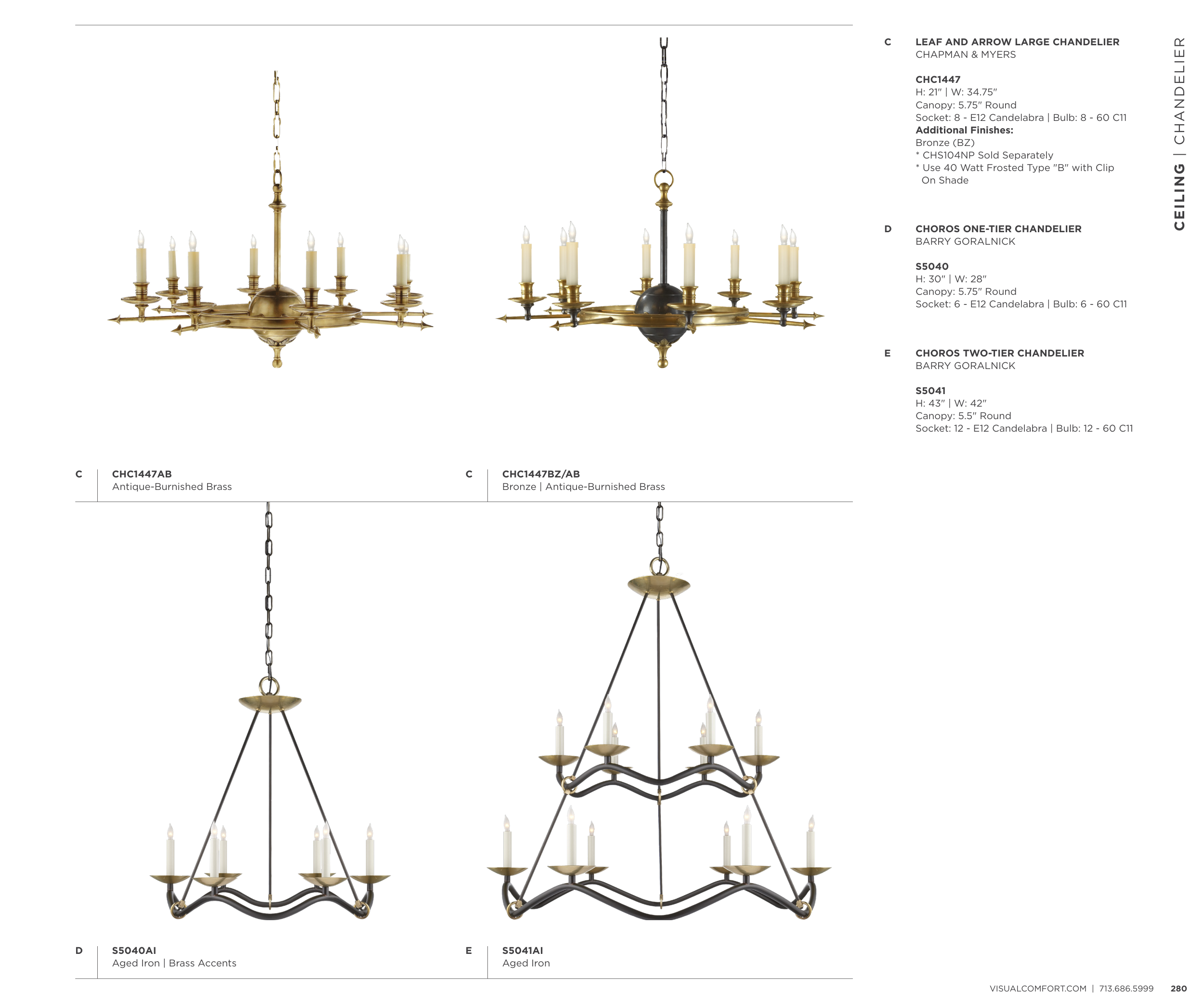 C CHC1447AB
Antique-Burnished Brass

C CHC1447BZ/AB
Bronze | Antique-Burnished Brass

D S5040AI
Aged Iron | Brass Accents

E S5041AI
Aged Iron

C LEAF AND ARROW LARGE CHANDELIER
CHAPMAN & MYERS

CHC1447
H: 21" | W: 34.75"
Canopy: 5.75" Round
Socket: 8 - E12 Candelabra | Bulb: 8 - 60 C11
Additional Finishes:
Bronze (BZ)
* CHS104NP Sold Separately
* Use 40 Watt Frosted Type "B" with Clip On Shade

D CHOROS ONE-TIER CHANDELIER
BARRY GORALNICK

S5040
H: 30" | W: 28"
Canopy: 5.75" Round
Socket: 6 - E12 Candelabra | Bulb: 6 - 60 C11

E CHOROS TWO-TIER CHANDELIER
BARRY GORALNICK

S5041
H: 43" | W: 42"
Canopy: 5.5" Round
Socket: 12 - E12 Candelabra | Bulb: 12 - 60 C11

CEILING | CHANDELIER

VISUALCOMFORT.COM | 713.686.5999 280